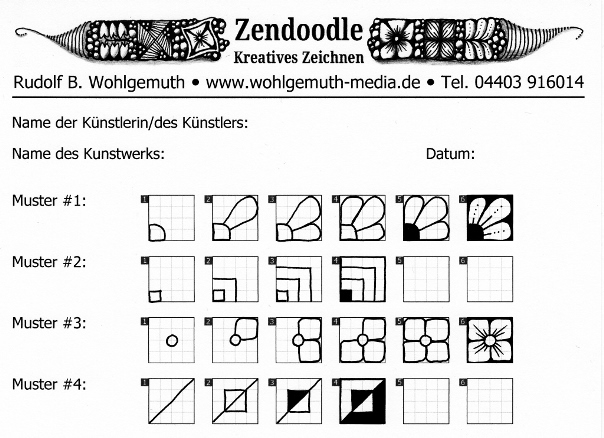 Zendoodle
Kreatives Zeichnen

Rudolf B. Wohlgemuth • www.wohlgemuth-media.de • Tel. 04403 916014

Name der Künstlerin/des Künstlers:

Name des Kunstwerks:

Datum:

Muster #1: 1 2 3 4 5 6

Muster #2: 1 2 3 4 5 6

Muster #3: 1 2 3 4 5 6

Muster #4: 1 2 3 4 5 6